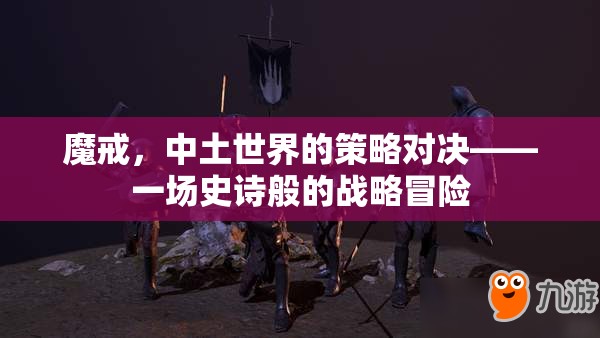 魔戒，中土世界的策略对决——一场史诗般的战略冒险

九游